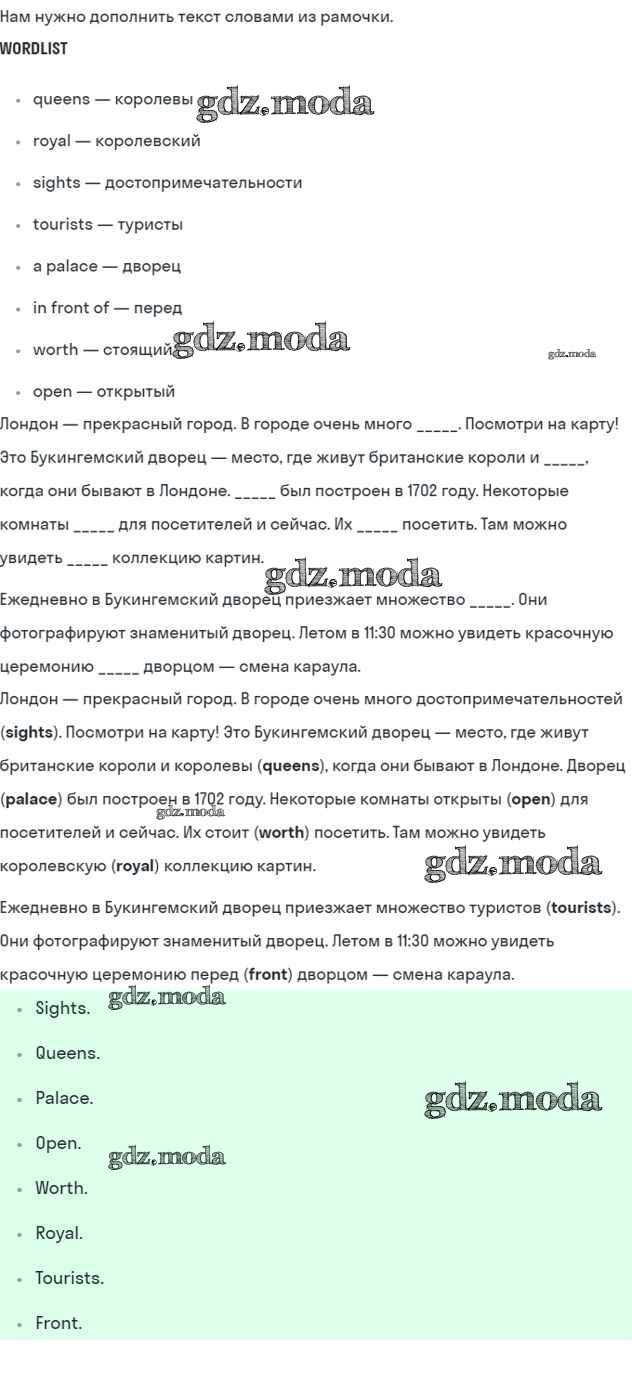 Нам нужно дополнить текст словами из рамочки.

WORDLIST

• queens — королевы
• royal — королевский
• sights — достопримечательности
• tourists — туристы
• a palace — дворец
• in front of — перед
• worth — стоящий
• open — открытый

Лондон — прекрасный город. В городе очень много ____. Посмотри на карту! Это Букингемский дворец — место, где живут британские короли и ____, когда они бывают в Лондоне. ____ был построен в 1702 году. Некоторые комнаты ____ для посетителей и сейчас. Их ____ посетить. Там можно увидеть ____ коллекцию картин.

Ежедневно в Букингемский дворец приезжает множество ____. Они фотографируют знаменитый дворец. Летом в 11:30 можно увидеть красочную церемонию ____ дворцом — смена караула.

Лондон — прекрасный город. В городе очень много достопримечательностей (sights). Посмотри на карту! Это Букингемский дворец — место, где живут британские короли и королевы (queens), когда они бывают в Лондоне. Дворец (palace) был построен в 1702 году. Некоторые комнаты открыты (open) для посетителей и сейчас. Их стоит (worth) посетить. Там можно увидеть королевскую (royal) коллекцию картин.

Ежедневно в Букингемский дворец приезжает множество туристов (tourists). Они фотографируют знаменитый дворец. Летом в 11:30 можно увидеть красочную церемонию перед (front) дворцом — смена караула.

• Sights.
• Queens.
• Palace.
• Open.
• Worth.
• Royal.
• Tourists.
• Front.

gdz.moda